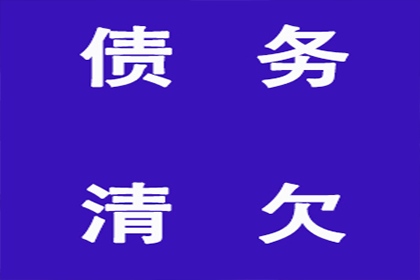 债 务

清 欠